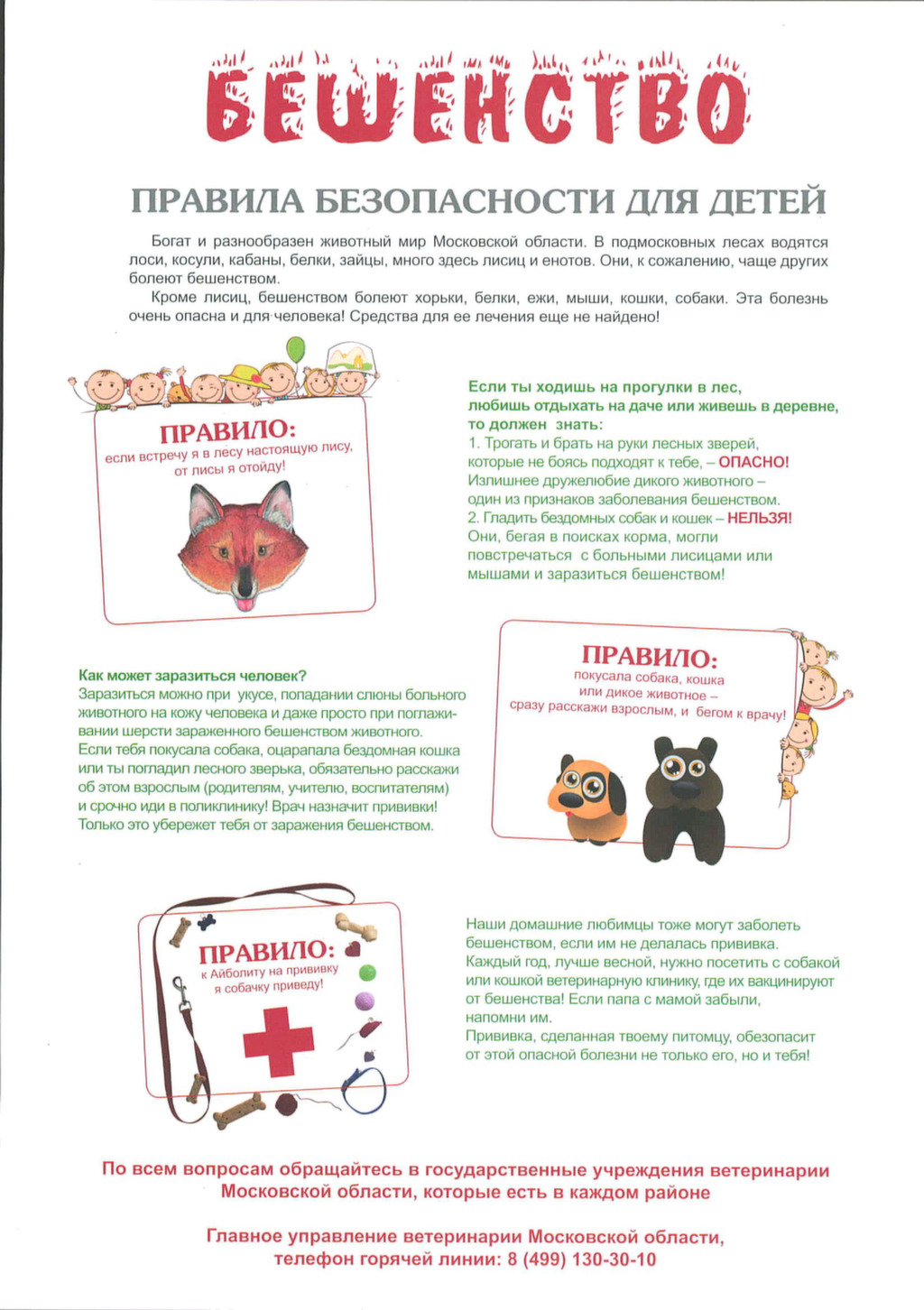 БЕШЕНСТВО

ПРАВИЛА БЕЗОПАСНОСТИ ДЛЯ ДЕТЕЙ

Богат и разнообразен животный мир Московской области. В подмосковных лесах водятся лоси, косули, кабаны, белки, зайцы, много здесь лисиц и енотов. Они, к сожалению, чаще других болеют бешенством.

Кроме лисиц, бешенством болеют хорьки, белки, ежи, мыши, кошки, собаки. Эта болезнь очень опасна и для человека! Средства для ее лечения еще не найдено!

ПРАВИЛО:
если встречу я в лесу настоящую лису,
от лисы я отойду!

Если ты ходишь на прогулки в лес, любишь отдыхать на даче или живешь в деревне, то должен знать:
1. Трогать и брать на руки лесных зверей, которые не боясь подходят к тебе, – ОПАСНО!
Излишнее дружелюбие дикого животного – один из признаков заболевания бешенством.
2. Гладить бездомных собак и кошек – НЕЛЬЗЯ!
Они, бегая в поисках корма, могли повстречаться с больными лисицами или мышами и заразиться бешенством!

Как может заразиться человек?
Заразиться можно при укусе, попадании слюны больного животного на кожу человека и даже просто при поглаживании шерсти зараженного бешенством животного.
Если тебя покусала собака, оцарапала бездомная кошка или ты погладил лесного зверька, обязательно расскажи об этом взрослым (родителям, учителю, воспитателям) и срочно иди в поликлинику! Врач назначит прививки!
Только это убережет тебя от заражения бешенством.

ПРАВИЛО:
покусала собака, кошка
или дикое животное –
сразу расскажи взрослым, и бегом к врачу!

ПРАВИЛО:
к Айболиту на прививку
я собачку приведу!

Наши домашние любимцы тоже могут заболеть бешенством, если им не делалась прививка.
Каждый год, лучше весной, нужно посетить с собакой или кошкой ветеринарную клинику, где их вакцинируют от бешенства! Если папа с мамой забыли, напомни им.
Прививка, сделанная твоему питомцу, обезопасит от этой опасной болезни не только его, но и тебя!

По всем вопросам обращайтесь в государственные учреждения ветеринарии Московской области, которые есть в каждом районе

Главное управление ветеринарии Московской области,
телефон горячей линии: 8 (499) 130-30-10